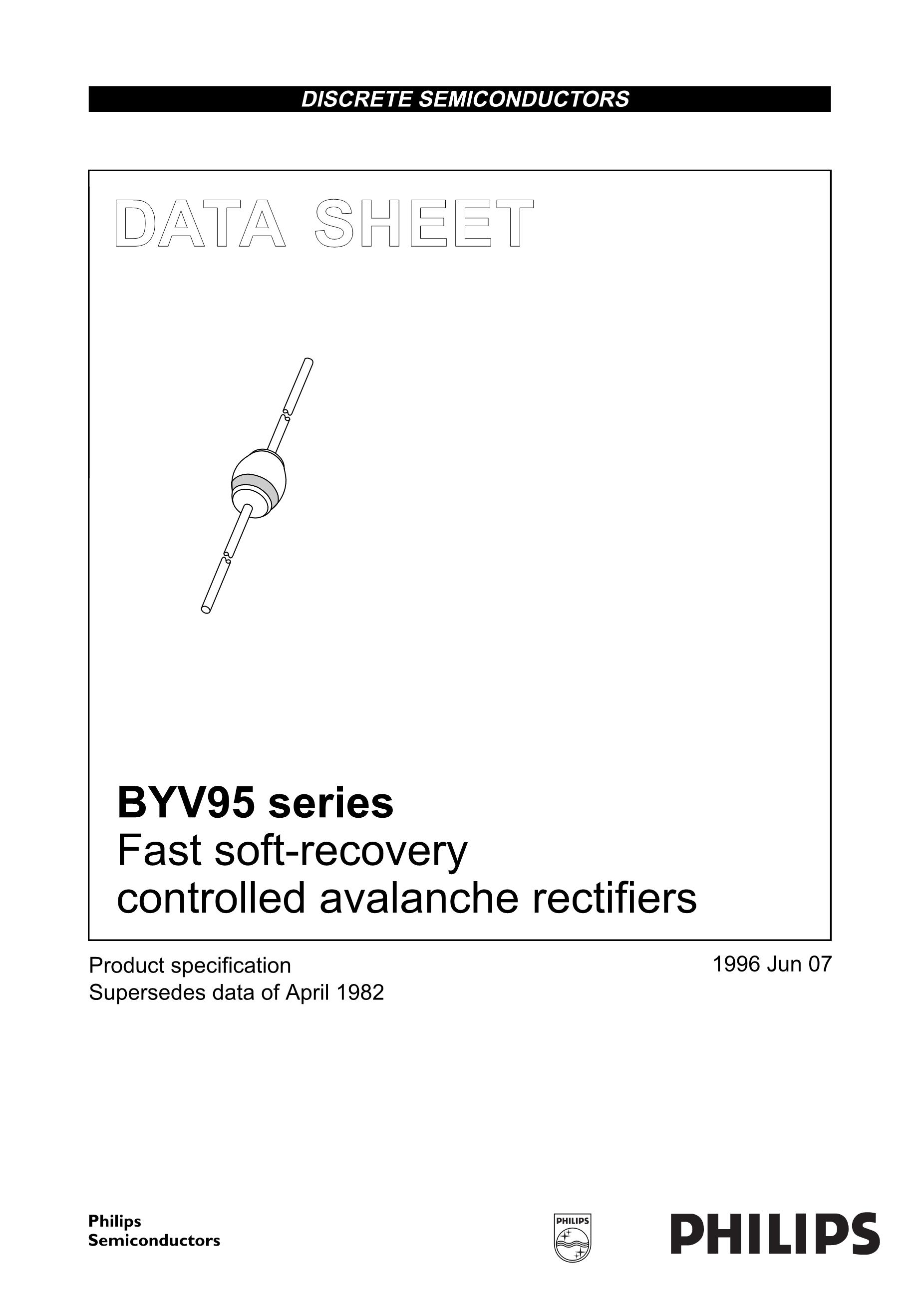 DISCRETE SEMICONDUCTORS

DATA SHEET

BYV95 series
Fast soft-recovery controlled avalanche rectifiers

Product specification
Supersedes data of April 1982

1996 Jun 07

Philips
Semiconductors

PHILIPS

PHILIPS